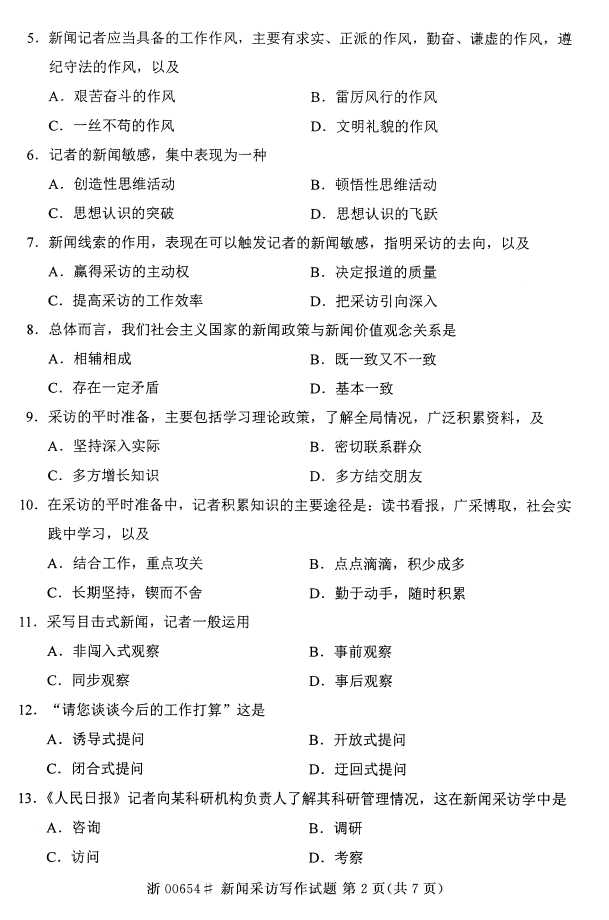 5. 新闻记者应当具备的工作作风，主要有求实、正派的作风，勤奋、谦虚的作风，遵纪守法的作风，以及

A. 艰苦奋斗的作风　　B. 雷厉风行的作风

C. 一丝不苟的作风　　D. 文明礼貌的作风

6. 记者的新闻敏感，集中表现为一种

A. 创造性思维活动　　B. 顿悟性思维活动

C. 思想认识的突破　　D. 思想认识的飞跃

7. 新闻线索的作用，表现在可以触发记者的新闻敏感，指明采访的去向，以及

A. 赢得采访的主动权　　B. 决定报道的质量

C. 提高采访的工作效率　　D. 把采访引向深入

8. 总体而言，我们社会主义国家的新闻政策与新闻价值观念关系是

A. 相辅相成　　B. 既一致又不一致

C. 存在一定矛盾　　D. 基本一致

9. 采访的平时准备，主要包括学习理论政策，了解全局情况，广泛积累资料，及

A. 坚持深入实际　　B. 密切联系群众

C. 多方增长知识　　D. 多方结交朋友

10. 在采访的平时准备中，记者积累知识的主要途径是：读书看报，广采博取，社会实践中学习，以及

A. 结合工作，重点攻关　　B. 点点滴滴，积少成多

C. 长期坚持，锲而不舍　　D. 勤于动手，随时积累

11. 采写目击式新闻，记者一般运用

A. 非闯入式观察　　B. 事前观察

C. 同步观察　　D. 事后观察

12. “请您谈谈今后的工作打算”这是

A. 诱导式提问　　B. 开放式提问

C. 闭合式提问　　D. 迂回式提问

13.《人民日报》记者向某科研机构负责人了解其科研管理情况，这在新闻采访学中是

A. 咨询　　B. 调研

C. 访问　　D. 考察

浙 00654# 新闻采访写作试题 第 2 页（共 7 页）